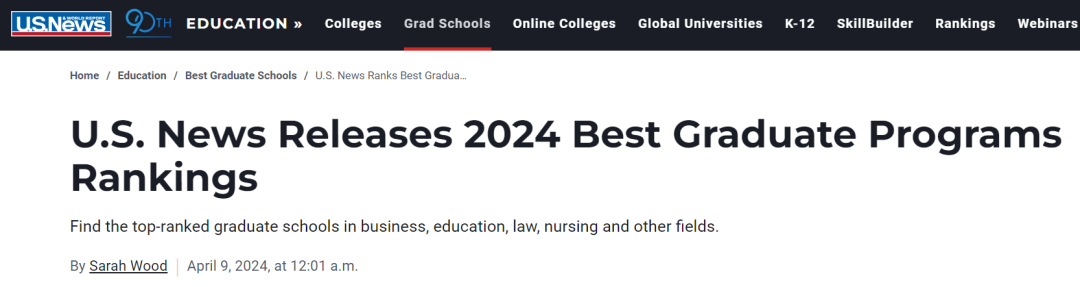 U.S.News & WORLD REPORT 90TH EDUCATION » Colleges Grad Schools Online Colleges Global Universities K-12 SkillBuilder Rankings Webinars

Home / Education / Best Graduate Schools / U.S. News Ranks Best Gradua...

U.S. News Releases 2024 Best Graduate Programs Rankings

Find the top-ranked graduate schools in business, education, law, nursing and other fields.

By Sarah Wood | April 9, 2024, at 12:01 a.m.